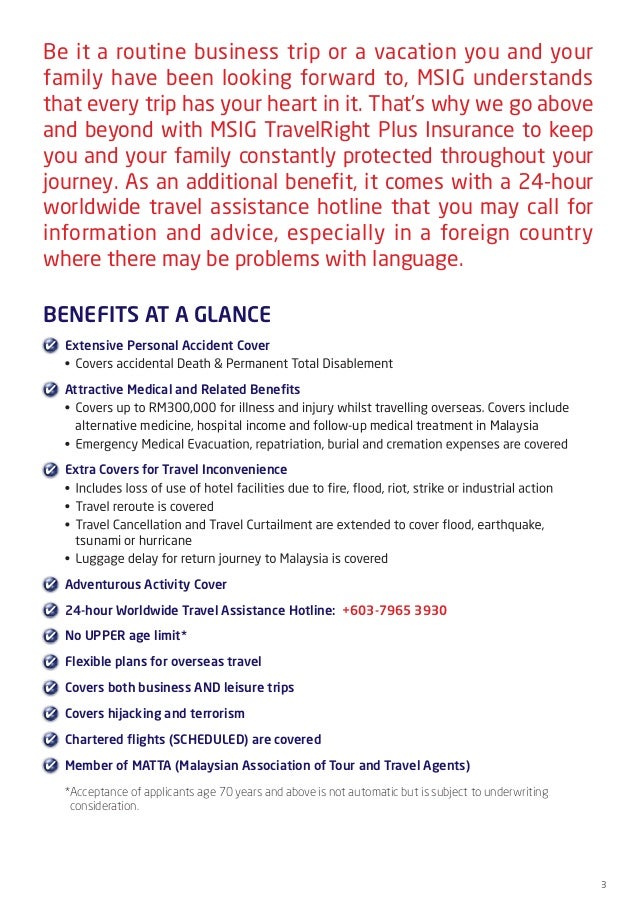 Be it a routine business trip or a vacation you and your family have been looking forward to, MSIG understands that every trip has your heart in it. That's why we go above and beyond with MSIG TravelRight Plus Insurance to keep you and your family constantly protected throughout your journey. As an additional benefit, it comes with a 24-hour worldwide travel assistance hotline that you may call for information and advice, especially in a foreign country where there may be problems with language.

BENEFITS AT A GLANCE

Extensive Personal Accident Cover
• Covers accidental Death & Permanent Total Disablement

Attractive Medical and Related Benefits
• Covers up to RM300,000 for illness and injury whilst travelling overseas. Covers include alternative medicine, hospital income and follow-up medical treatment in Malaysia
• Emergency Medical Evacuation, repatriation, burial and cremation expenses are covered

Extra Covers for Travel Inconvenience
• Includes loss of use of hotel facilities due to fire, flood, riot, strike or industrial action
• Travel reroute is covered
• Travel Cancellation and Travel Curtailment are extended to cover flood, earthquake, tsunami or hurricane
• Luggage delay for return journey to Malaysia is covered

Adventurous Activity Cover

24-hour Worldwide Travel Assistance Hotline: +603-7965 3930

No UPPER age limit*

Flexible plans for overseas travel

Covers both business AND leisure trips

Covers hijacking and terrorism

Chartered flights (SCHEDULED) are covered

Member of MATTA (Malaysian Association of Tour and Travel Agents)

*Acceptance of applicants age 70 years and above is not automatic but is subject to underwriting consideration.

3